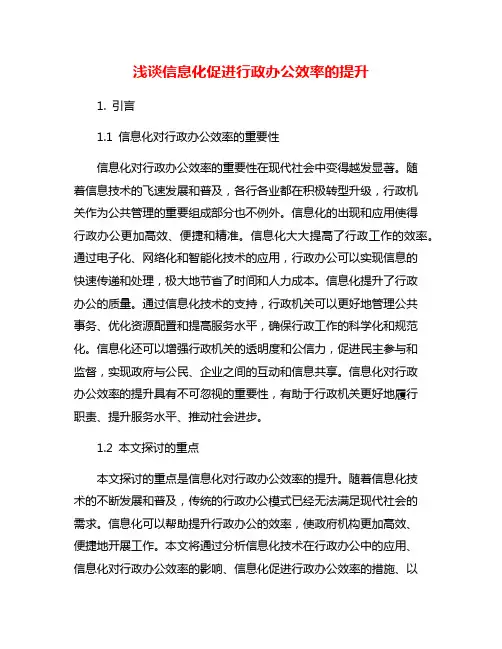 浅谈信息化促进行政办公效率的提升

1. 引言

1.1 信息化对行政办公效率的重要性

信息化对行政办公效率的重要性在现代社会中变得越发显著。随着信息技术的飞速发展和普及，各行各业都在积极转型升级，行政机关作为公共管理的重要组成部分也不例外。信息化的出现和应用使得行政办公更加高效、便捷和精准。信息化大大提高了行政工作的效率。通过电子化、网络化和智能化技术的应用，行政办公可以实现信息的快速传递和处理，极大地节省了时间和人力成本。信息化提升了行政办公的质量。通过信息化技术的支持，行政机关可以更好地管理公共事务、优化资源配置和提高服务水平，确保行政工作的科学化和规范化。信息化还可以增强行政机关的透明度和公信力，促进民主参与和监督，实现政府与公民、企业之间的互动和信息共享。信息化对行政办公效率的提升具有不可忽视的重要性，有助于行政机关更好地履行职责、提升服务水平、推动社会进步。

1.2 本文探讨的重点

本文探讨的重点是信息化对行政办公效率的提升。随着信息化技术的不断发展和普及，传统的行政办公模式已经无法满足现代社会的需求。信息化可以帮助提升行政办公的效率，使政府机构更加高效、便捷地开展工作。本文将通过分析信息化技术在行政办公中的应用、信息化对行政办公效率的影响、信息化促进行政办公效率的措施、以